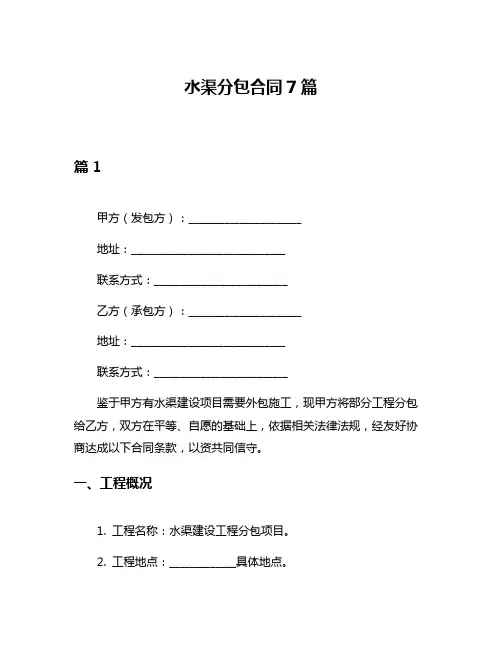 水渠分包合同7篇

篇1

甲方（发包方）：____________________

地址：____________________________

联系方式：________________________

乙方（承包方）：____________________

地址：____________________________

联系方式：________________________

鉴于甲方有水渠建设项目需要外包施工，现甲方将部分工程分包给乙方，双方在平等、自愿的基础上，依据相关法律法规，经友好协商达成以下合同条款，以资共同信守。

一、工程概况

1. 工程名称：水渠建设工程分包项目。

2. 工程地点：____________具体地点。